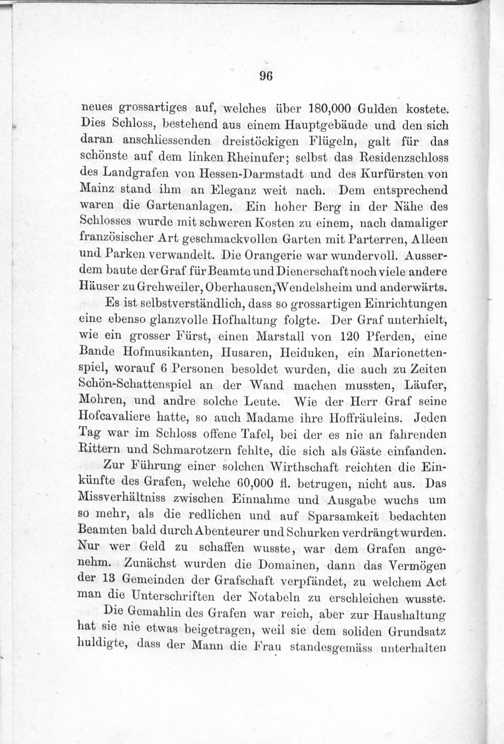 96

neues grossartiges auf, welches über 180,000 Gulden kostete. Dies Schloss, bestehend aus einem Hauptgebäude und den sich daran anschliessenden dreistöckigen Flügeln, galt für das schönste auf dem linken Rheinufer; selbst das Residenzschloss des Landgrafen von Hessen-Darmstadt und des Kurfürsten von Mainz stand ihm an Eleganz weit nach. Dem entsprechend waren die Gartenanlagen. Ein hoher Berg in der Nähe des Schlosses wurde mit schweren Kosten zu einem, nach damaliger französischer Art geschmackvollen Garten mit Parterren, Alleen und Parken verwandelt. Die Orangerie war wundervoll. Ausserdem baute der Graf für Beamte und Dienerschaft noch viele andere Häuser zu Grehweiler, Oberhausen, Wendelsheim und anderwärts.

Es ist selbstverständlich, dass so grossartigen Einrichtungen eine ebenso glanzvolle Hofhaltung folgte. Der Graf unterhielt, wie ein grosser Fürst, einen Marstall von 120 Pferden, eine Bande Hofmusikanten, Husaren, Heiduken, ein Marionettenspiel, worauf 6 Personen besoldet wurden, die auch zu Zeiten Schön-Schattenspiel an der Wand machen mussten, Läufer, Mohren, und andre solche Leute. Wie der Herr Graf seine Hofcavaliere hatte, so auch Madame ihre Hoffräuleins. Jeden Tag war im Schloss offene Tafel, bei der es nie an fahrenden Rittern und Schmarotzern fehlte, die sich als Gäste einfanden.

Zur Führung einer solchen Wirthschaft reichten die Einkünfte des Grafen, welche 60,000 fl. betrugen, nicht aus. Das Missverhältniss zwischen Einnahme und Ausgabe wuchs um so mehr, als die redlichen und auf Sparsamkeit bedachten Beamten bald durch Abenteurer und Schurken verdrängt wurden. Nur wer Geld zu schaffen wusste, war dem Grafen angenehm. Zunächst wurden die Domainen, dann das Vermögen der 13 Gemeinden der Grafschaft verpfändet, zu welchem Act man die Unterschriften der Notabeln zu erschleichen wusste.

Die Gemahlin des Grafen war reich, aber zur Haushaltung hat sie nie etwas beigetragen, weil sie dem soliden Grundsatz huldigte, dass der Mann die Frau standesgemäss unterhalten